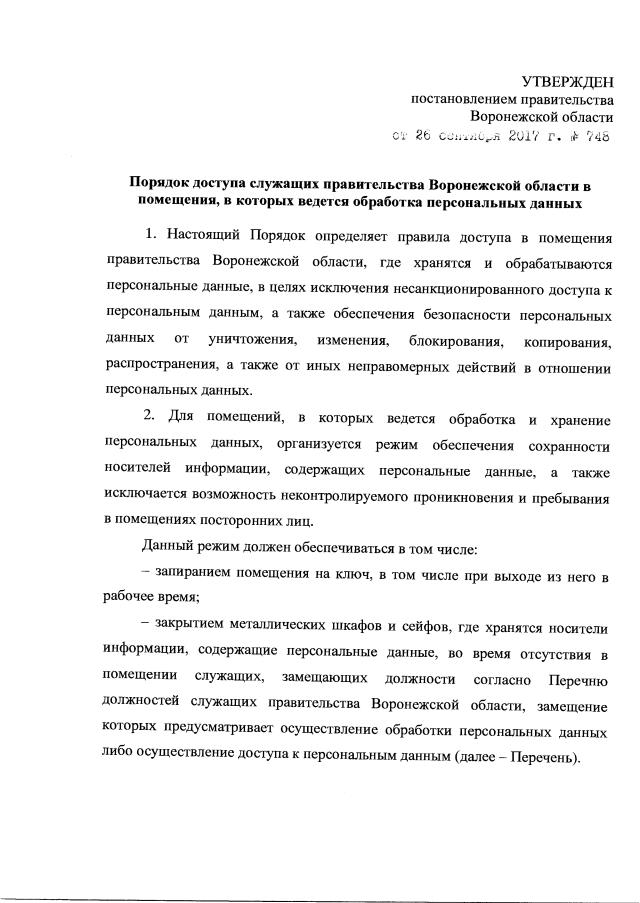 УТВЕРЖДЕН
постановлением правительства
Воронежской области
от 26 сентября 2017 г. № 748

Порядок доступа служащих правительства Воронежской области в помещения, в которых ведется обработка персональных данных

1. Настоящий Порядок определяет правила доступа в помещения правительства Воронежской области, где хранятся и обрабатываются персональные данные, в целях исключения несанкционированного доступа к персональным данным, а также обеспечения безопасности персональных данных от уничтожения, изменения, блокирования, копирования, распространения, а также от иных неправомерных действий в отношении персональных данных.

2. Для помещений, в которых ведется обработка и хранение персональных данных, организуется режим обеспечения сохранности носителей информации, содержащих персональные данные, а также исключается возможность неконтролируемого проникновения и пребывания в помещениях посторонних лиц.

Данный режим должен обеспечиваться в том числе:

– запиранием помещения на ключ, в том числе при выходе из него в рабочее время;

– закрытием металлических шкафов и сейфов, где хранятся носители информации, содержащие персональные данные, во время отсутствия в помещении служащих, замещающих должности согласно Перечню должностей служащих правительства Воронежской области, замещение которых предусматривает осуществление обработки персональных данных либо осуществление доступа к персональным данным (далее – Перечень).